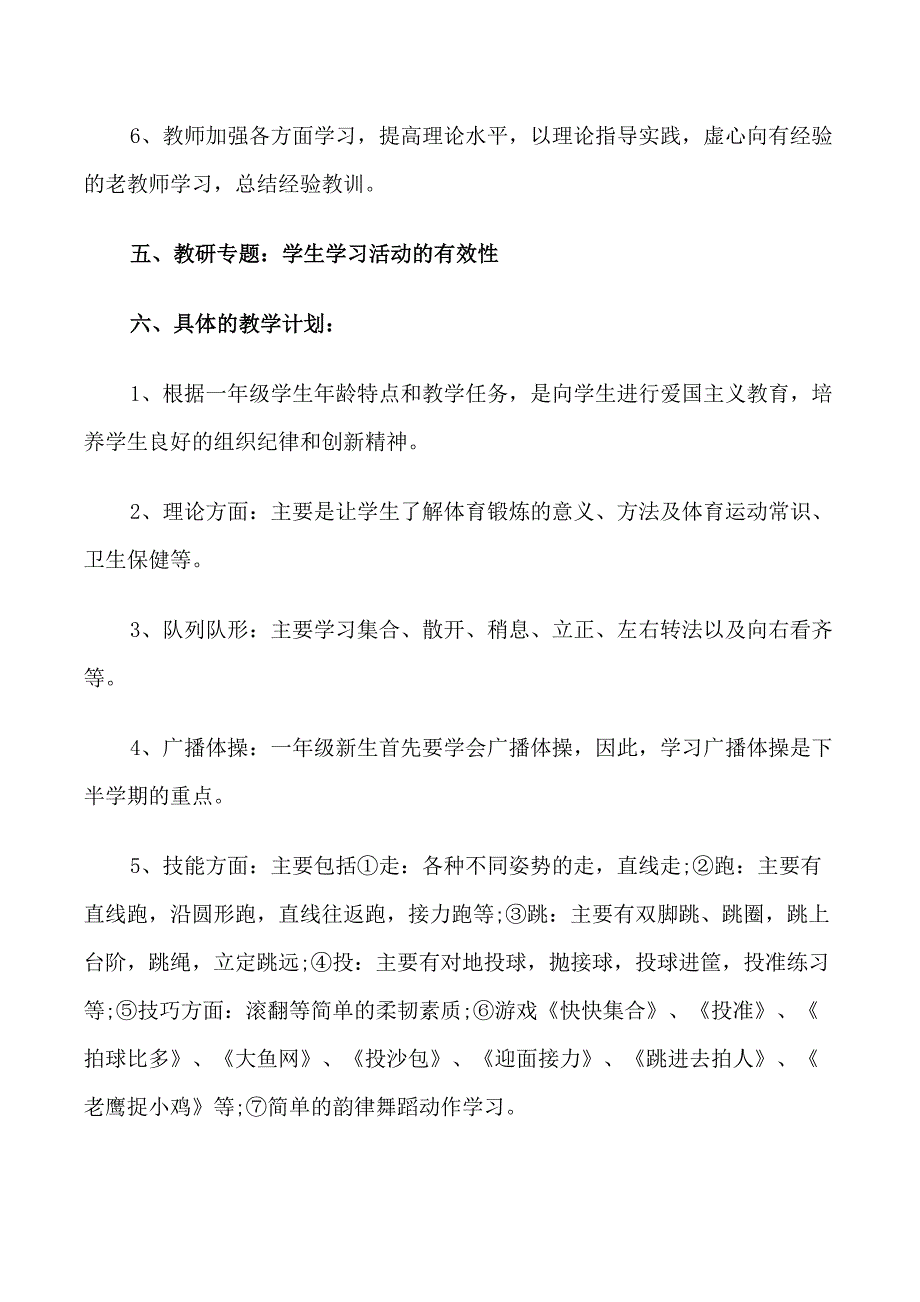 6、教师加强各方面学习，提高理论水平，以理论指导实践，虚心向有经验的老教师学习，总结经验教训。

五、教研专题：学生学习活动的有效性

六、具体的教学计划：

1、根据一年级学生年龄特点和教学任务，是向学生进行爱国主义教育，培养学生良好的组织纪律和创新精神。

2、理论方面：主要是让学生了解体育锻炼的意义、方法及体育运动常识、卫生保健等。

3、队列队形：主要学习集合、散开、稍息、立正、左右转法以及向右看齐等。

4、广播体操：一年级新生首先要学会广播体操，因此，学习广播体操是下半学期的重点。

5、技能方面：主要包括①走：各种不同姿势的走，直线走;②跑：主要有直线跑，沿圆形跑，直线往返跑，接力跑等;③跳：主要有双脚跳、跳圈，跳上台阶，跳绳，立定跳远;④投：主要有对地投球，抛接球，投球进筐，投准练习等;⑤技巧方面：滚翻等简单的柔韧素质;⑥游戏《快快集合》、《投准》、《拍球比多》、《大鱼网》、《投沙包》、《迎面接力》、《跳进去拍人》、《老鹰捉小鸡》等;⑦简单的韵律舞蹈动作学习。